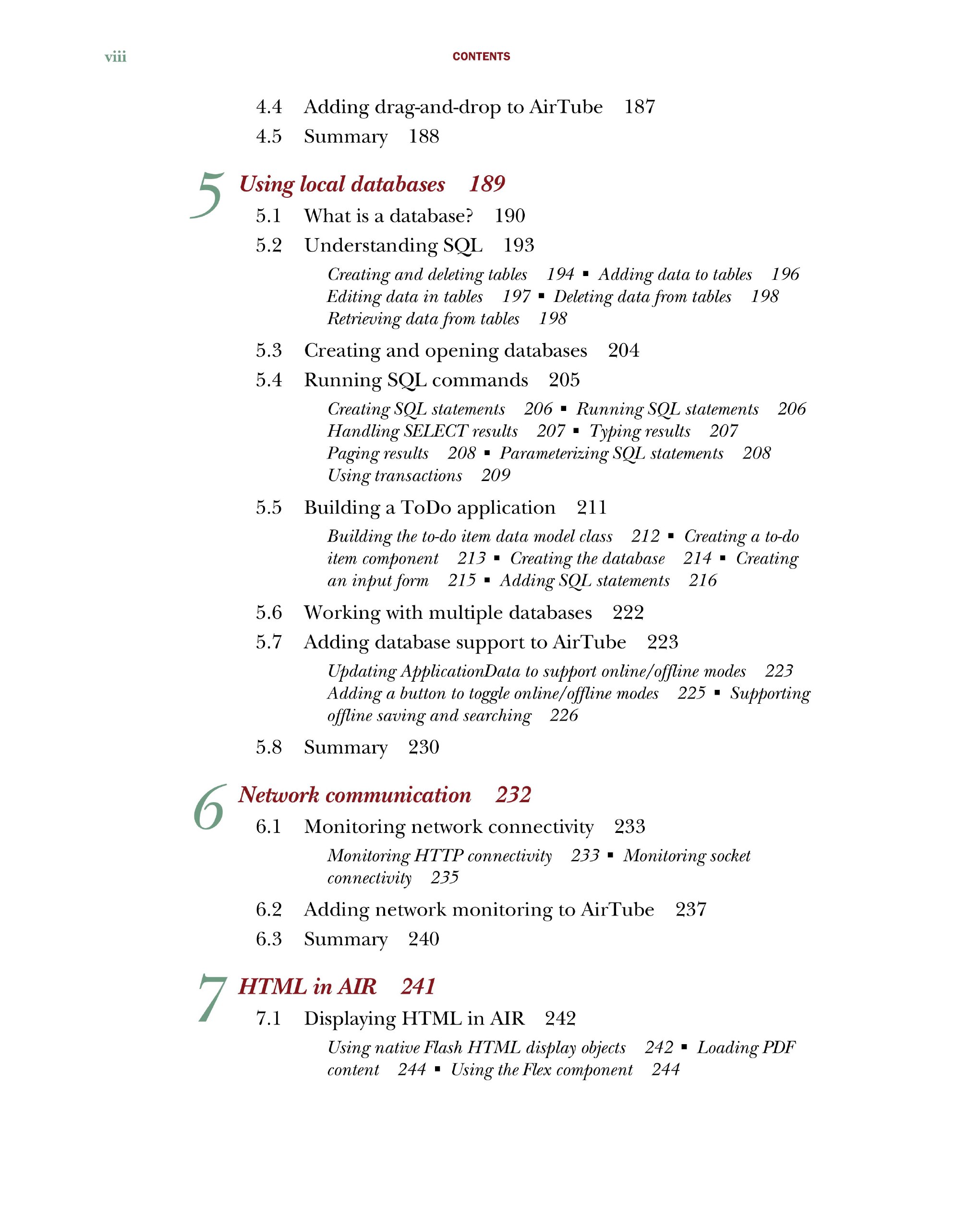 viii CONTENTS

4.4 Adding drag-and-drop to AirTube 187
4.5 Summary 188

5 Using local databases 189
5.1 What is a database? 190
5.2 Understanding SQL 193

Creating and deleting tables 194 ▪ Adding data to tables 196
Editing data in tables 197 ▪ Deleting data from tables 198
Retrieving data from tables 198

5.3 Creating and opening databases 204
5.4 Running SQL commands 205

Creating SQL statements 206 ▪ Running SQL statements 206
Handling SELECT results 207 ▪ Typing results 207
Paging results 208 ▪ Parameterizing SQL statements 208
Using transactions 209

5.5 Building a ToDo application 211

Building the to-do item data model class 212 ▪ Creating a to-do item component 213 ▪ Creating the database 214 ▪ Creating an input form 215 ▪ Adding SQL statements 216

5.6 Working with multiple databases 222
5.7 Adding database support to AirTube 223

Updating ApplicationData to support online/offline modes 223
Adding a button to toggle online/offline modes 225 ▪ Supporting offline saving and searching 226

5.8 Summary 230

6 Network communication 232
6.1 Monitoring network connectivity 233

Monitoring HTTP connectivity 233 ▪ Monitoring socket connectivity 235

6.2 Adding network monitoring to AirTube 237
6.3 Summary 240

7 HTML in AIR 241
7.1 Displaying HTML in AIR 242

Using native Flash HTML display objects 242 ▪ Loading PDF content 244 ▪ Using the Flex component 244